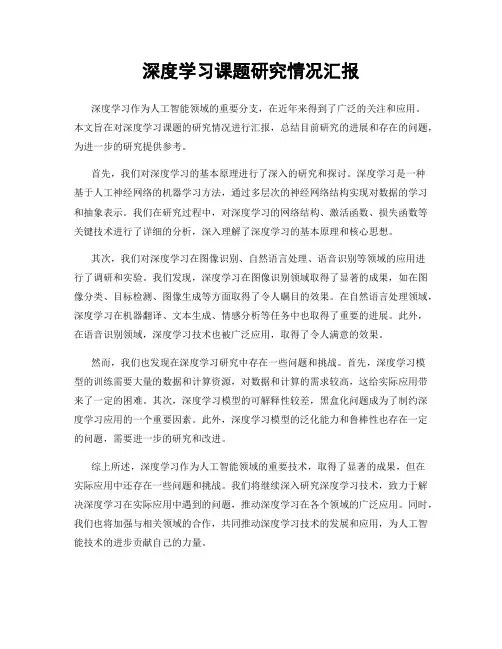 深度学习课题研究情况汇报

深度学习作为人工智能领域的重要分支，在近年来得到了广泛的关注和应用。本文旨在对深度学习课题的研究情况进行汇报，总结目前研究的进展和存在的问题，为进一步的研究提供参考。

首先，我们对深度学习的基本原理进行了深入的研究和探讨。深度学习是一种基于人工神经网络的机器学习方法，通过多层次的神经网络结构实现对数据的学习和抽象表示。我们在研究过程中，对深度学习的网络结构、激活函数、损失函数等关键技术进行了详细的分析，深入理解了深度学习的基本原理和核心思想。

其次，我们对深度学习在图像识别、自然语言处理、语音识别等领域的应用进行了调研和实验。我们发现，深度学习在图像识别领域取得了显著的成果，如在图像分类、目标检测、图像生成等方面取得了令人瞩目的效果。在自然语言处理领域，深度学习在机器翻译、文本生成、情感分析等任务中也取得了重要的进展。此外，在语音识别领域，深度学习技术也被广泛应用，取得了令人满意的效果。

然而，我们也发现在深度学习研究中存在一些问题和挑战。首先，深度学习模型的训练需要大量的数据和计算资源，对数据和计算的需求较高，这给实际应用带来了一定的困难。其次，深度学习模型的可解释性较差，黑盒化问题成为了制约深度学习应用的一个重要因素。此外，深度学习模型的泛化能力和鲁棒性也存在一定的问题，需要进一步的研究和改进。

综上所述，深度学习作为人工智能领域的重要技术，取得了显著的成果，但在实际应用中还存在一些问题和挑战。我们将继续深入研究深度学习技术，致力于解决深度学习在实际应用中遇到的问题，推动深度学习在各个领域的广泛应用。同时，我们也将加强与相关领域的合作，共同推动深度学习技术的发展和应用，为人工智能技术的进步贡献自己的力量。